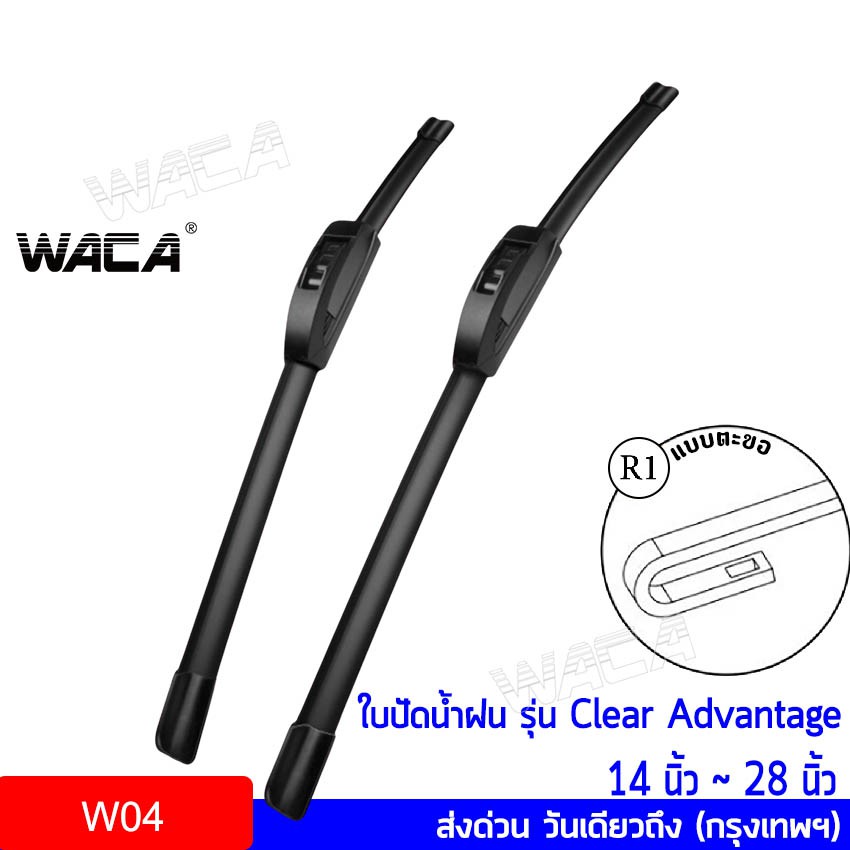 WACA

WACA®

R1 แบบตะขอ

WACA

ใบปัดน้ำฝน รุ่น Clear Advantage

14 นิ้ว ~ 28 นิ้ว

W04

ส่งด่วน วันเดียวถึง (กรุงเทพฯ)